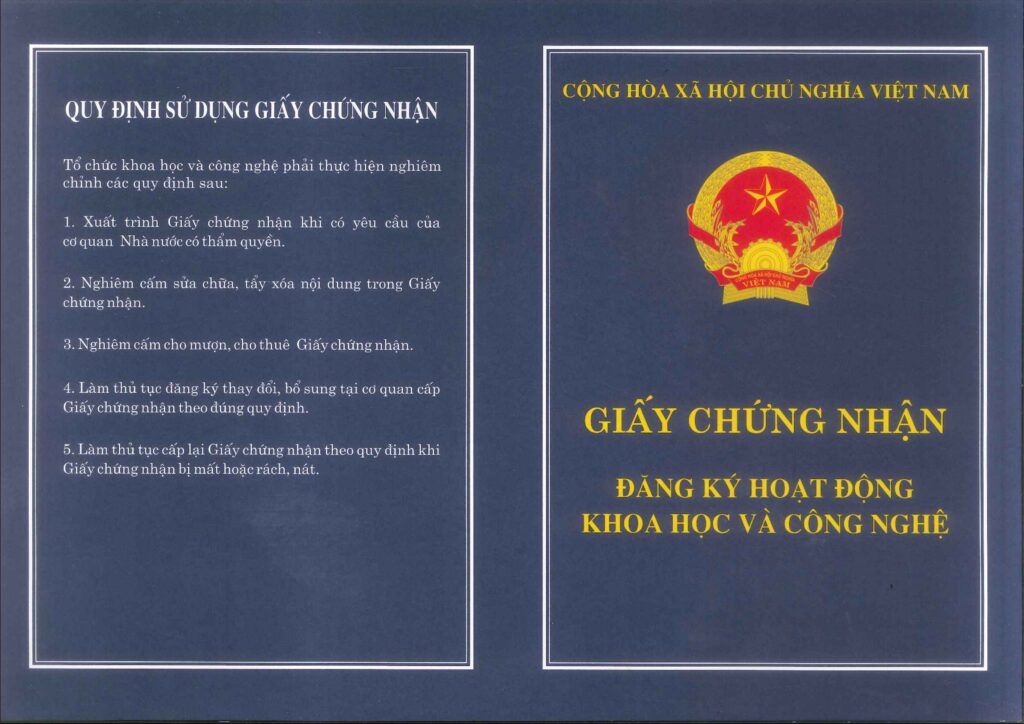 QUY ĐỊNH SỬ DỤNG GIẤY CHỨNG NHẬN

Tổ chức khoa học và công nghệ phải thực hiện nghiêm chỉnh các quy định sau:

1. Xuất trình Giấy chứng nhận khi có yêu cầu của cơ quan Nhà nước có thẩm quyền.

2. Nghiêm cấm sửa chữa, tẩy xóa nội dung trong Giấy chứng nhận.

3. Nghiêm cấm cho mượn, cho thuê Giấy chứng nhận.

4. Làm thủ tục đăng ký thay đổi, bổ sung tại cơ quan cấp Giấy chứng nhận theo đúng quy định.

5. Làm thủ tục cấp lại Giấy chứng nhận theo quy định khi Giấy chứng nhận bị mất hoặc rách, nát.

CỘNG HÒA XÃ HỘI CHỦ NGHĨA VIỆT NAM

VIỆT NAM

GIẤY CHỨNG NHẬN

ĐĂNG KÝ HOẠT ĐỘNG
KHOA HỌC VÀ CÔNG NGHỆ